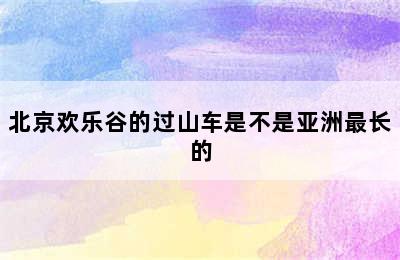 北京欢乐谷的过山车是不是亚洲最长的